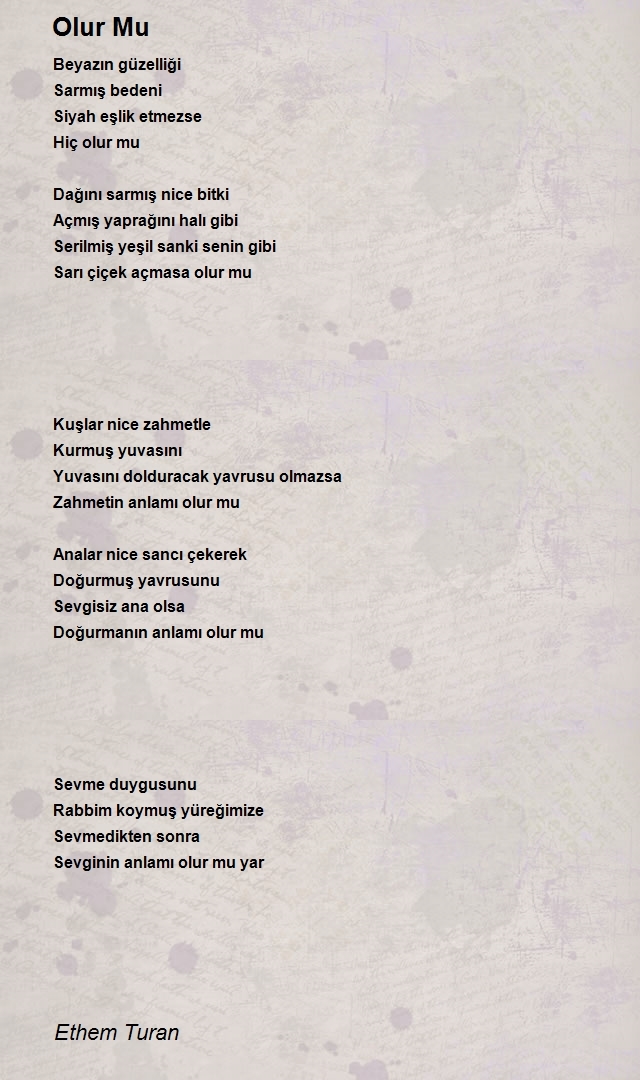 Olur Mu

Beyazın güzelliği
Sarmış bedeni
Siyah eşlik etmezse
Hiç olur mu

Dağını sarmış nice bitki
Açmış yaprağını halı gibi
Serilmiş yeşil sanki senin gibi
Sarı çiçek açmasa olur mu

Kuşlar nice zahmetle
Kurmuş yuvasını
Yuvasını dolduracak yavrusu olmazsa
Zahmetin anlamı olur mu

Analar nice sancı çekerek
Doğurmuş yavrusunu
Sevgisiz ana olsa
Doğurmanın anlamı olur mu

Sevme duygusunu
Rabbim koymuş yüreğimize
Sevmedikten sonra
Sevginin anlamı olur mu yar

Ethem Turan